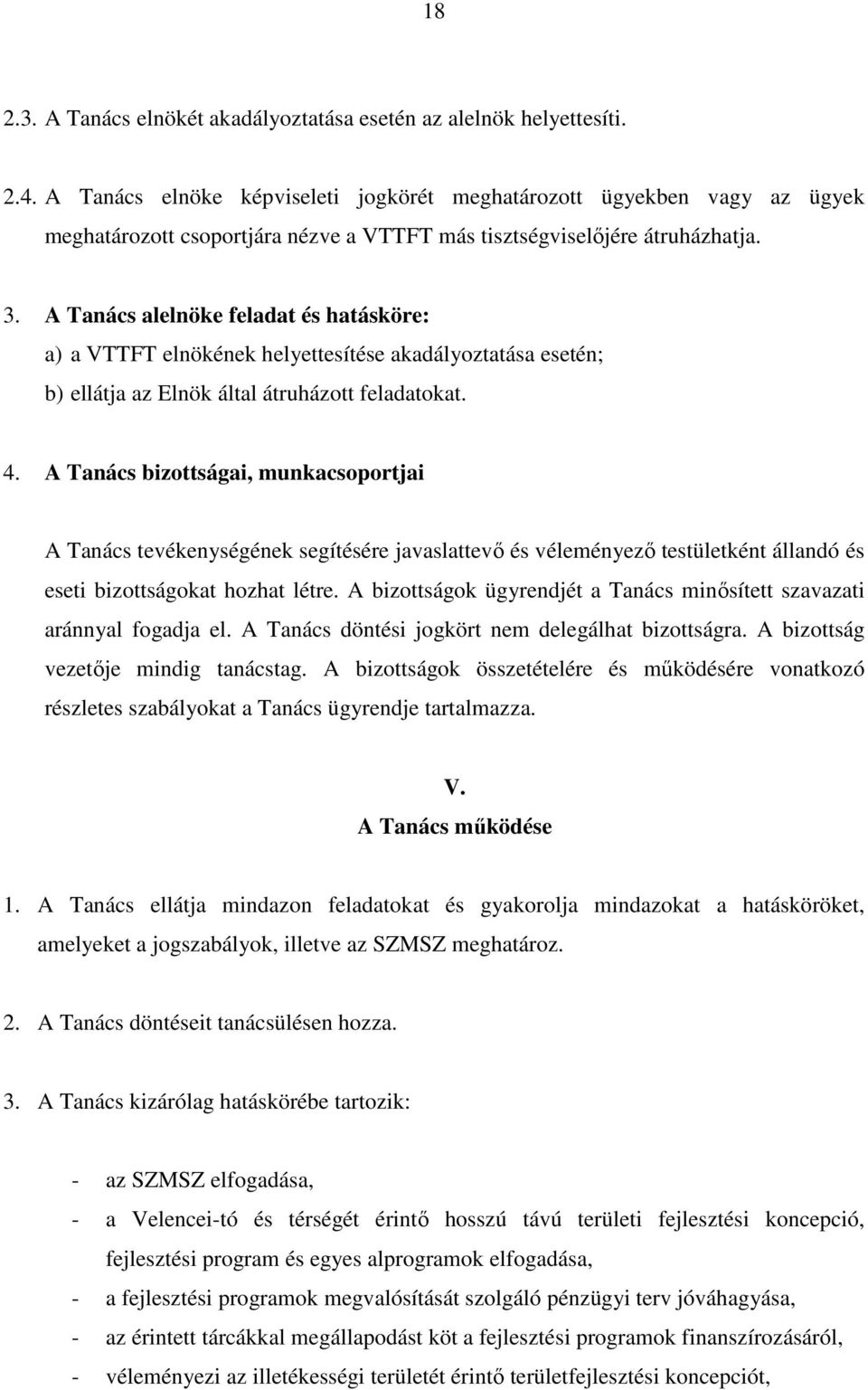 18

2.3. A Tanács elnökét akadályoztatása esetén az alelnök helyettesíti.

2.4. A Tanács elnöke képviseleti jogkörét meghatározott ügyekben vagy az ügyek meghatározott csoportjára nézve a VTTFT más tisztségviselőjére átruházhatja.

3. A Tanács alelnöke feladat és hatásköre:
a) a VTTFT elnökének helyettesítése akadályoztatása esetén;
b) ellátja az Elnök által átruházott feladatokat.

4. A Tanács bizottságai, munkacsoportjai

A Tanács tevékenységének segítésére javaslattevő és véleményező testületként állandó és eseti bizottságokat hozhat létre. A bizottságok ügyrendjét a Tanács minősített szavazati aránnyal fogadja el. A Tanács döntési jogkört nem delegálhat bizottságra. A bizottság vezetője mindig tanácstag. A bizottságok összetételére és működésére vonatkozó részletes szabályokat a Tanács ügyrendje tartalmazza.

V.
A Tanács működése

1. A Tanács ellátja mindazon feladatokat és gyakorolja mindazokat a hatásköröket, amelyeket a jogszabályok, illetve az SZMSZ meghatároz.

2. A Tanács döntéseit tanácsülésen hozza.

3. A Tanács kizárólag hatáskörébe tartozik:

- az SZMSZ elfogadása,
- a Velencei-tó és térségét érintő hosszú távú területi fejlesztési koncepció, fejlesztési program és egyes alprogramok elfogadása,
- a fejlesztési programok megvalósítását szolgáló pénzügyi terv jóváhagyása,
- az érintett tárcákkal megállapodást köt a fejlesztési programok finanszírozásáról,
- véleményezi az illetékességi területét érintő területfejlesztési koncepciót,